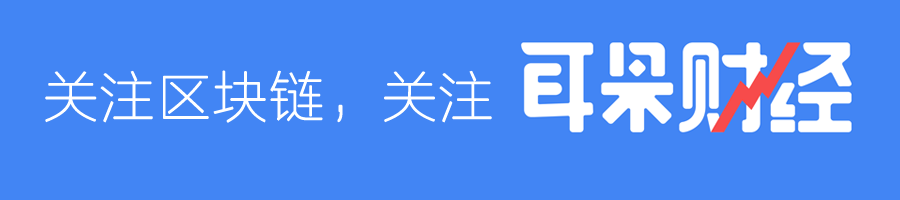 关注区块链，关注 耳朵财经